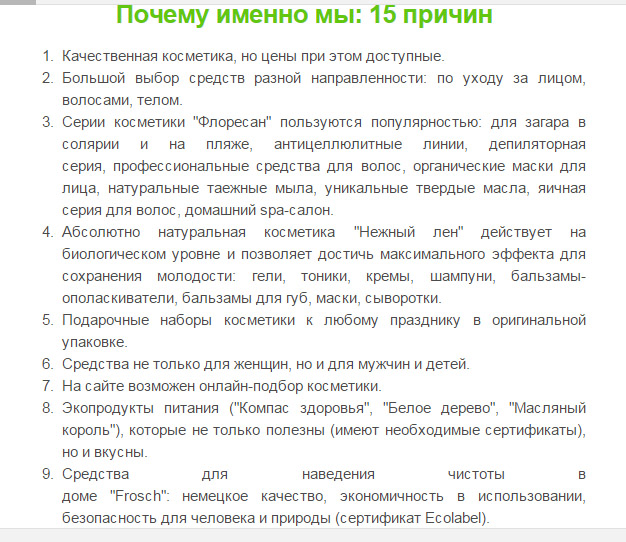 Почему именно мы: 15 причин

1. Качественная косметика, но цены при этом доступные.
2. Большой выбор средств разной направленности: по уходу за лицом, волосами, телом.
3. Серии косметики "Флоресан" пользуются популярностью: для загара в солярии и на пляже, антицеллюлитные линии, депиляторная серия, профессиональные средства для волос, органические маски для лица, натуральные таежные мыла, уникальные твердые масла, яичная серия для волос, домашний spa-салон.
4. Абсолютно натуральная косметика "Нежный лен" действует на биологическом уровне и позволяет достичь максимального эффекта для сохранения молодости: гели, тоники, кремы, шампуни, бальзамы-ополаскиватели, бальзамы для губ, маски, сыворотки.
5. Подарочные наборы косметики к любому празднику в оригинальной упаковке.
6. Средства не только для женщин, но и для мужчин и детей.
7. На сайте возможен онлайн-подбор косметики.
8. Экопродукты питания ("Компас здоровья", "Белое дерево", "Масляный король"), которые не только полезны (имеют необходимые сертификаты), но и вкусны.
9. Средства для наведения чистоты в доме "Frosch": немецкое качество, экономичность в использовании, безопасность для человека и природы (сертификат Ecolabel).